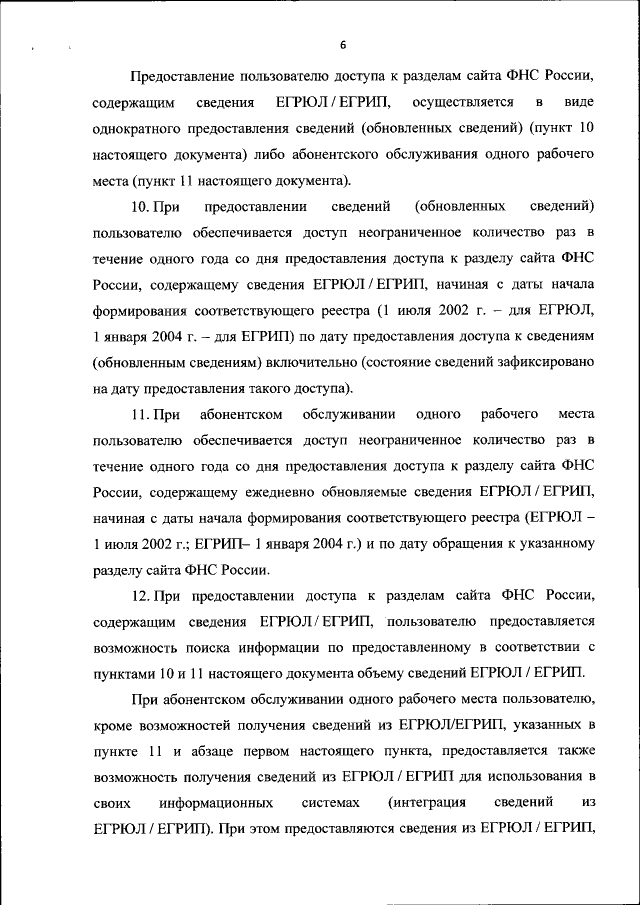 6

Предоставление пользователю доступа к разделам сайта ФНС России, содержащим сведения ЕГРЮЛ / ЕГРИП, осуществляется в виде однократного предоставления сведений (обновленных сведений) (пункт 10 настоящего документа) либо абонентского обслуживания одного рабочего места (пункт 11 настоящего документа).

10. При предоставлении сведений (обновленных сведений) пользователю обеспечивается доступ неограниченное количество раз в течение одного года со дня предоставления доступа к разделу сайта ФНС России, содержащему сведения ЕГРЮЛ / ЕГРИП, начиная с даты начала формирования соответствующего реестра (1 июля 2002 г. – для ЕГРЮЛ, 1 января 2004 г. – для ЕГРИП) по дату предоставления доступа к сведениям (обновленным сведениям) включительно (состояние сведений зафиксировано на дату предоставления такого доступа).

11. При абонентском обслуживании одного рабочего места пользователю обеспечивается доступ неограниченное количество раз в течение одного года со дня предоставления доступа к разделу сайта ФНС России, содержащему ежедневно обновляемые сведения ЕГРЮЛ / ЕГРИП, начиная с даты начала формирования соответствующего реестра (ЕГРЮЛ – 1 июля 2002 г.; ЕГРИП– 1 января 2004 г.) и по дату обращения к указанному разделу сайта ФНС России.

12. При предоставлении доступа к разделам сайта ФНС России, содержащим сведения ЕГРЮЛ / ЕГРИП, пользователю предоставляется возможность поиска информации по предоставленному в соответствии с пунктами 10 и 11 настоящего документа объему сведений ЕГРЮЛ / ЕГРИП.

При абонентском обслуживании одного рабочего места пользователю, кроме возможностей получения сведений из ЕГРЮЛ/ЕГРИП, указанных в пункте 11 и абзаце первом настоящего пункта, предоставляется также возможность получения сведений из ЕГРЮЛ / ЕГРИП для использования в своих информационных системах (интеграция сведений из ЕГРЮЛ / ЕГРИП). При этом предоставляются сведения из ЕГРЮЛ / ЕГРИП,